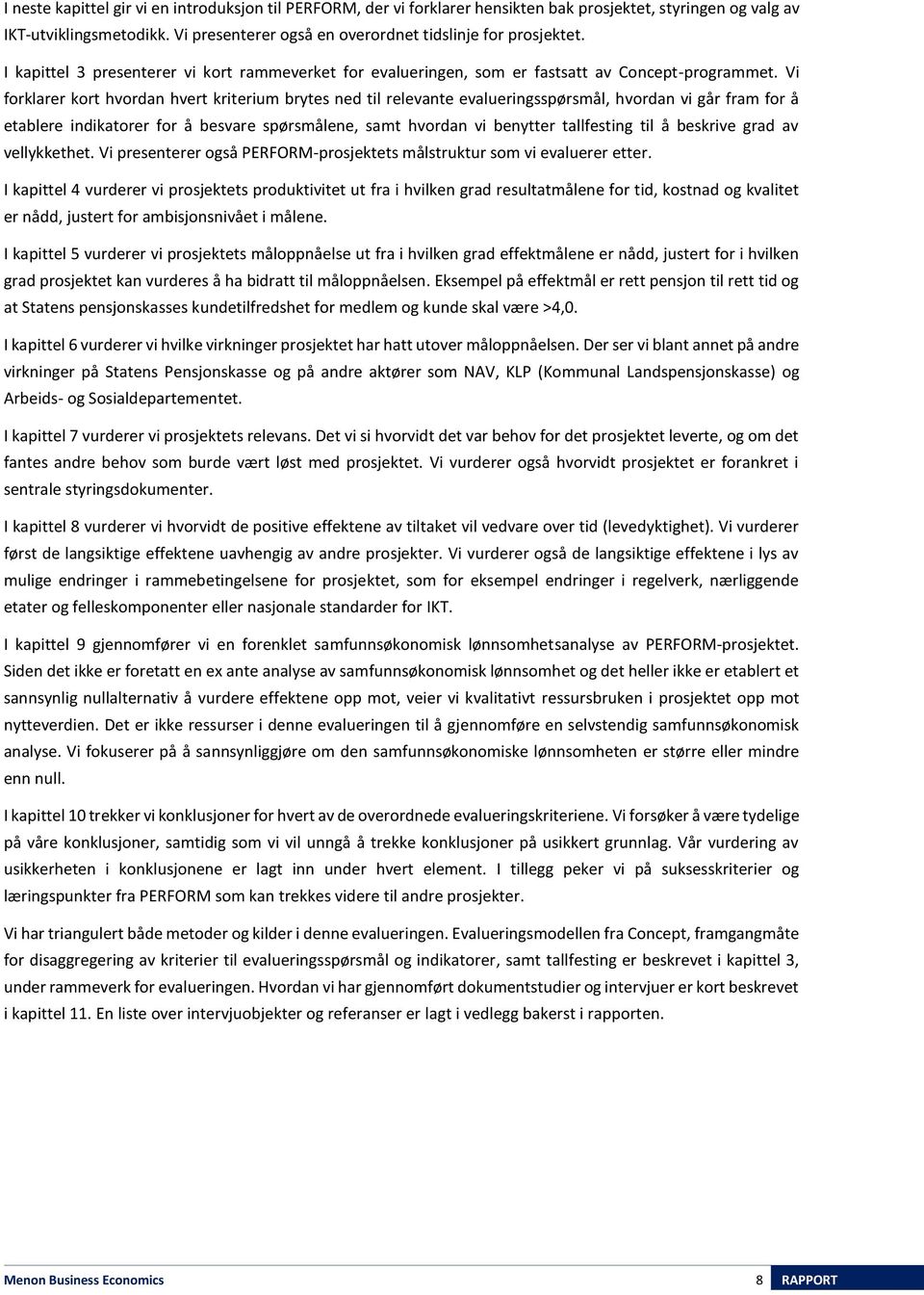 I neste kapittel gir vi en introduksjon til PERFORM, der vi forklarer hensikten bak prosjektet, styringen og valg av IKT-utviklingsmetodikk. Vi presenterer også en overordnet tidslinje for prosjektet.

I kapittel 3 presenterer vi kort rammeverket for evalueringen, som er fastsatt av Concept-programmet. Vi forklarer kort hvordan hvert kriterium brytes ned til relevante evalueringsspørsmål, hvordan vi går fram for å etablere indikatorer for å besvare spørsmålene, samt hvordan vi benytter tallfesting til å beskrive grad av vellykkethet. Vi presenterer også PERFORM-prosjektets målstruktur som vi evaluerer etter.

I kapittel 4 vurderer vi prosjektets produktivitet ut fra i hvilken grad resultatmålene for tid, kostnad og kvalitet er nådd, justert for ambisjonsnivået i målene.

I kapittel 5 vurderer vi prosjektets måloppnåelse ut fra i hvilken grad effektmålene er nådd, justert for i hvilken grad prosjektet kan vurderes å ha bidratt til måloppnåelsen. Eksempel på effektmål er rett pensjon til rett tid og at Statens pensjonskasses kundetilfredshet for medlem og kunde skal være >4,0.

I kapittel 6 vurderer vi hvilke virkninger prosjektet har hatt utover måloppnåelsen. Der ser vi blant annet på andre virkninger på Statens Pensjonskasse og på andre aktører som NAV, KLP (Kommunal Landspensjonskasse) og Arbeids- og Sosialdepartementet.

I kapittel 7 vurderer vi prosjektets relevans. Det vi si hvorvidt det var behov for det prosjektet leverte, og om det fantes andre behov som burde vært løst med prosjektet. Vi vurderer også hvorvidt prosjektet er forankret i sentrale styringsdokumenter.

I kapittel 8 vurderer vi hvorvidt de positive effektene av tiltaket vil vedvare over tid (levedyktighet). Vi vurderer først de langsiktige effektene uavhengig av andre prosjekter. Vi vurderer også de langsiktige effektene i lys av mulige endringer i rammebetingelsene for prosjektet, som for eksempel endringer i regelverk, nærliggende etater og felleskomponenter eller nasjonale standarder for IKT.

I kapittel 9 gjennomfører vi en forenklet samfunnsøkonomisk lønnsomhetsanalyse av PERFORM-prosjektet. Siden det ikke er foretatt en ex ante analyse av samfunnsøkonomisk lønnsomhet og det heller ikke er etablert et sannsynlig nullalternativ å vurdere effektene opp mot, veier vi kvalitativt ressursbruken i prosjektet opp mot nytteverdien. Det er ikke ressurser i denne evalueringen til å gjennomføre en selvstendig samfunnsøkonomisk analyse. Vi fokuserer på å sannsynliggjøre om den samfunnsøkonomiske lønnsomheten er større eller mindre enn null.

I kapittel 10 trekker vi konklusjoner for hvert av de overordnede evalueringskriteriene. Vi forsøker å være tydelige på våre konklusjoner, samtidig som vi vil unngå å trekke konklusjoner på usikkert grunnlag. Vår vurdering av usikkerheten i konklusjonene er lagt inn under hvert element. I tillegg peker vi på suksesskriterier og læringspunkter fra PERFORM som kan trekkes videre til andre prosjekter.

Vi har triangulert både metoder og kilder i denne evalueringen. Evalueringsmodellen fra Concept, framgangmåte for disaggregering av kriterier til evalueringsspørsmål og indikatorer, samt tallfesting er beskrevet i kapittel 3, under rammeverk for evalueringen. Hvordan vi har gjennomført dokumentstudier og intervjuer er kort beskrevet i kapittel 11. En liste over intervjuobjekter og referanser er lagt i vedlegg bakerst i rapporten.

Menon Business Economics 8 RAPPORT